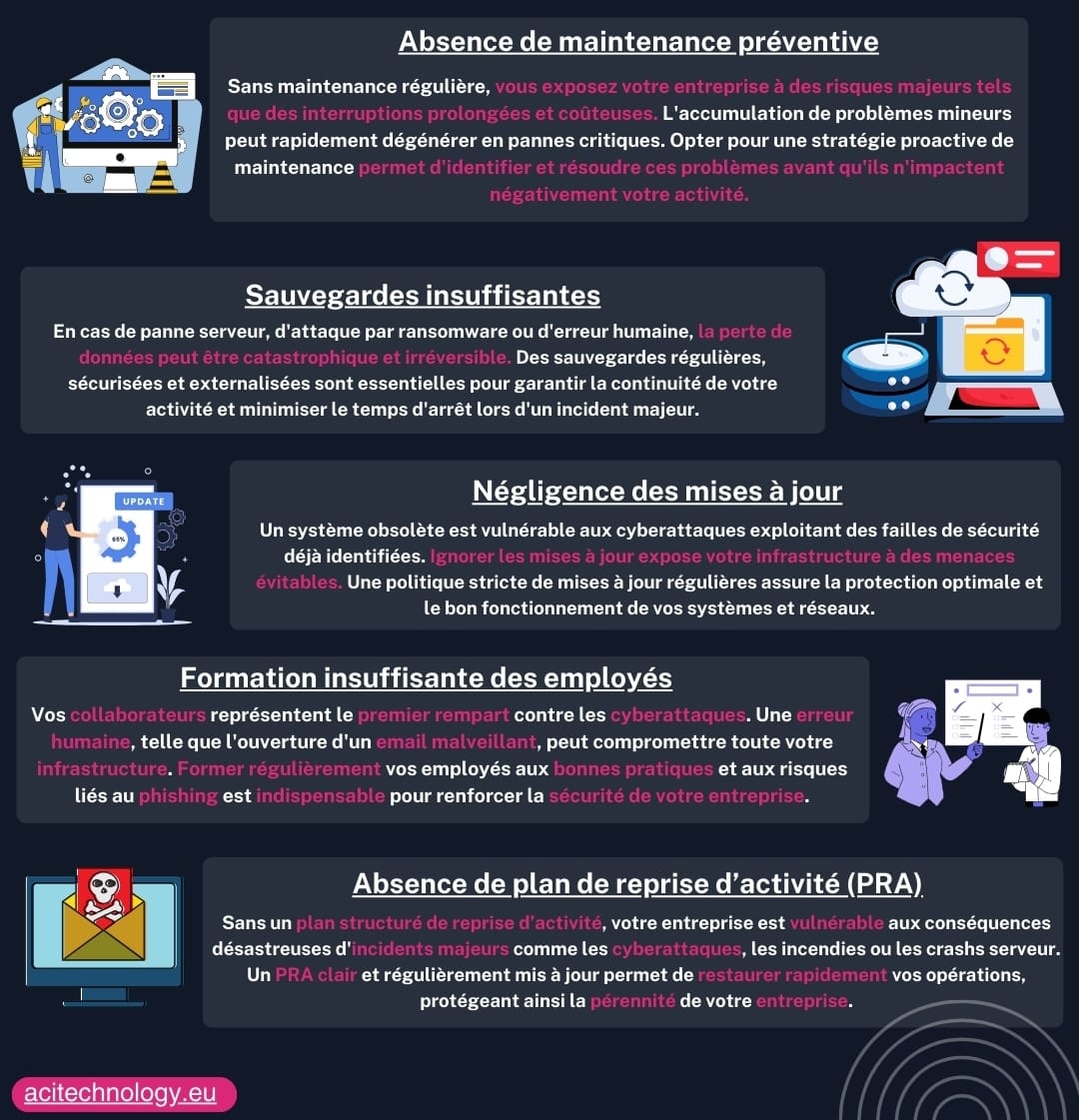 Absence de maintenance préventive

Sans maintenance régulière, vous exposez votre entreprise à des risques majeurs tels que des interruptions prolongées et coûteuses. L'accumulation de problèmes mineurs peut rapidement dégénérer en pannes critiques. Opter pour une stratégie proactive de maintenance permet d'identifier et résoudre ces problèmes avant qu'ils n'impactent négativement votre activité.

Sauvegardes insuffisantes

En cas de panne serveur, d'attaque par ransomware ou d'erreur humaine, la perte de données peut être catastrophique et irréversible. Des sauvegardes régulières, sécurisées et externalisées sont essentielles pour garantir la continuité de votre activité et minimiser le temps d'arrêt lors d'un incident majeur.

UPDATE

65%

Négligence des mises à jour

Un système obsolète est vulnérable aux cyberattaques exploitant des failles de sécurité déjà identifiées. Ignorer les mises à jour expose votre infrastructure à des menaces évitables. Une politique stricte de mises à jour régulières assure la protection optimale et le bon fonctionnement de vos systèmes et réseaux.

Formation insuffisante des employés

Vos collaborateurs représentent le premier rempart contre les cyberattaques. Une erreur humaine, telle que l'ouverture d'un email malveillant, peut compromettre toute votre infrastructure. Former régulièrement vos employés aux bonnes pratiques et aux risques liés au phishing est indispensable pour renforcer la sécurité de votre entreprise.

Absence de plan de reprise d'activité (PRA)

Sans un plan structuré de reprise d'activité, votre entreprise est vulnérable aux conséquences désastreuses d'incidents majeurs comme les cyberattaques, les incendies ou les crashs serveur. Un PRA clair et régulièrement mis à jour permet de restaurer rapidement vos opérations, protégeant ainsi la pérennité de votre entreprise.

acitechnology.eu